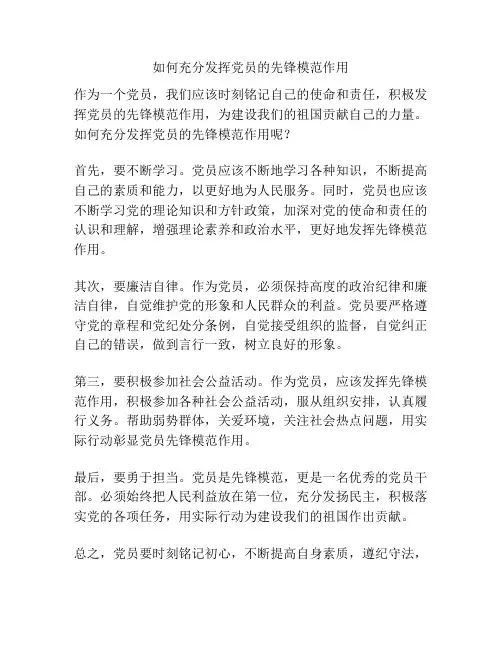 如何充分发挥党员的先锋模范作用

作为一个党员，我们应该时刻铭记自己的使命和责任，积极发挥党员的先锋模范作用，为建设我们的祖国贡献自己的力量。如何充分发挥党员的先锋模范作用呢？

首先，要不断学习。党员应该不断地学习各种知识，不断提高自己的素质和能力，以更好地为人民服务。同时，党员也应该不断学习党的理论知识和方针政策，加深对党的使命和责任的认识和理解，增强理论素养和政治水平，更好地发挥先锋模范作用。

其次，要廉洁自律。作为党员，必须保持高度的政治纪律和廉洁自律，自觉维护党的形象和人民群众的利益。党员要严格遵守党的章程和党纪处分条例，自觉接受组织的监督，自觉纠正自己的错误，做到言行一致，树立良好的形象。

第三，要积极参加社会公益活动。作为党员，应该发挥先锋模范作用，积极参加各种社会公益活动，服从组织安排，认真履行义务。帮助弱势群体，关爱环境，关注社会热点问题，用实际行动彰显党员先锋模范作用。

最后，要勇于担当。党员是先锋模范，更是一名优秀的党员干部。必须始终把人民利益放在第一位，充分发扬民主，积极落实党的各项任务，用实际行动为建设我们的祖国作出贡献。

总之，党员要时刻铭记初心，不断提高自身素质，遵纪守法，